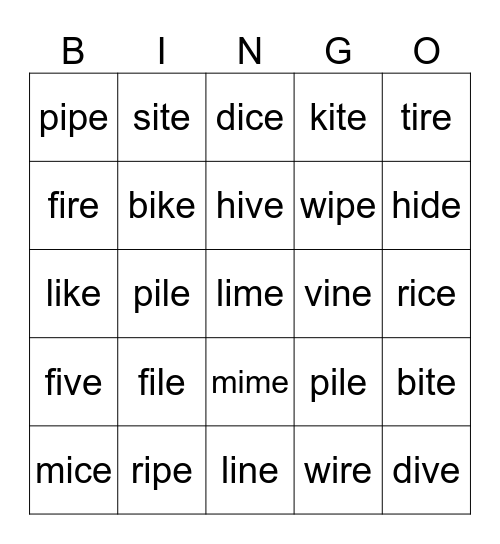 | B | I | N | G | O |
|---|---|---|---|---|
| pipe | site | dice | kite | tire |
| fire | bike | hive | wipe | hide |
| like | pile | lime | vine | rice |
| five | file | mime | pile | bite |
| mice | ripe | line | wire | dive |